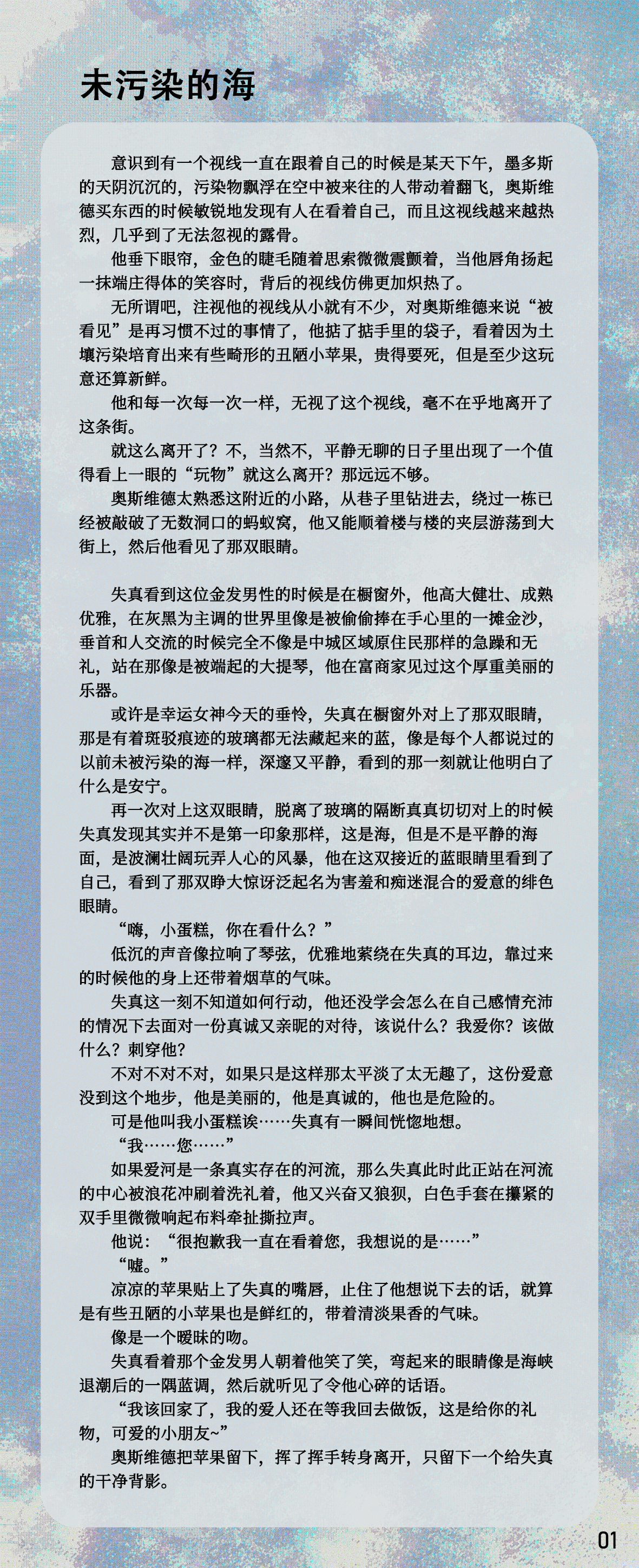 未污染的海

意识到有一个视线一直在跟着自己的时候是某天下午，墨多斯的天阴沉沉的，污染物飘浮在空中被来往的人带动着翻飞，奥斯维德买东西的时候敏锐地发现有人在看着自己，而且这视线越来越热烈，几乎到了无法忽视的露骨。

他垂下眼帘，金色的睫毛随着思索微微震颤着，当他唇角扬起一抹端庄得体的笑容时，背后的视线仿佛更加炽热了。

无所谓吧，注视他的视线从小就有不少，对奥斯维德来说“被看见”是再习惯不过的事情了，他掂了掂手里的袋子，看着因为土壤污染培育出来有些畸形的丑陋小苹果，贵得要死，但是至少这玩意还算新鲜。

他和每一次每一次一样，无视了这个视线，毫不在乎地离开了这条街。

就这么离开了？不，当然不，平静无聊的日子里出现了一个值得看上一眼的“玩物”就这么离开？那远远不够。

奥斯维德太熟悉这附近的小路，从巷子里钻进去，绕过一栋已经被敲破了无数洞口的蚂蚁窝，他又能顺着楼与楼的夹层游荡到大街上，然后他看见了那双眼睛。

失真看到这位金发男性的时候是在橱窗外，他高大健壮、成熟优雅，在灰黑为主调的世界里像是被偷偷捧在手心里的一摊金沙，垂首和人交流的时候完全不像是中城区域原住民那样的急躁和无礼，站在那像是被端起的大提琴，他在富商家见过这个厚重美丽的乐器。

或许是幸运女神今天的垂怜，失真在橱窗外对上了那双眼睛，那是有着斑驳痕迹的玻璃都无法藏起来的蓝，像是每个人都说过的以前未被污染的海一样，深邃又平静，看到的那一刻就让他明白了什么是安宁。

再一次对上这双眼睛，脱离了玻璃的隔断真真切切对上的时候失真发现其实并不是第一印象那样，这是海，但是不是平静的海面，是波澜壮阔玩弄人心的风暴，他在这双接近的蓝眼睛里看到了自己，看到了那双睁大惊讶泛起名为害羞和痴迷混合的爱意的绯色眼睛。

“嗨，小蛋糕，你在看什么？”

低沉的声音像拉响了琴弦，优雅地萦绕在失真的耳边，靠过来的时候他的身上还带着烟草的气味。

失真这一刻不知道如何行动，他还没学会怎么在自己感情充沛的情况下去面对一份真诚又亲昵的对待，该说什么？我爱你？该做什么？刺穿他？

不对不对不对，如果只是这样那太平淡了太无趣了，这份爱意没到这个地步，他是美丽的，他是真诚的，他也是危险的。

可是他叫我小蛋糕诶……失真有一瞬间恍惚地想。

“我……您……”

如果爱河是一条真实存在的河流，那么失真此时此正站在河流的中心被浪花冲刷着洗礼着，他又兴奋又狼狈，白色手套在攥紧的双手里微微响起布料牵扯撕拉声。

他说：“很抱歉我一直在看着您，我想说的是……”

“嘘。”

凉凉的苹果贴上了失真的嘴唇，止住了他想说下去的话，就算是有些丑陋的小苹果也是鲜红的，带着清淡果香的气味。

像是一个暧昧的吻。

失真看着那个金发男人朝着他笑了笑，弯起来的眼睛像是海峡退潮后的一隅蓝调，然后就听见了令他心碎的话语。

“我该回家了，我的爱人还在等我回去做饭，这是给你的礼物，可爱的小朋友~”

奥斯维德把苹果留下，挥了挥手转身离开，只留下一个给失真的干净背影。

01